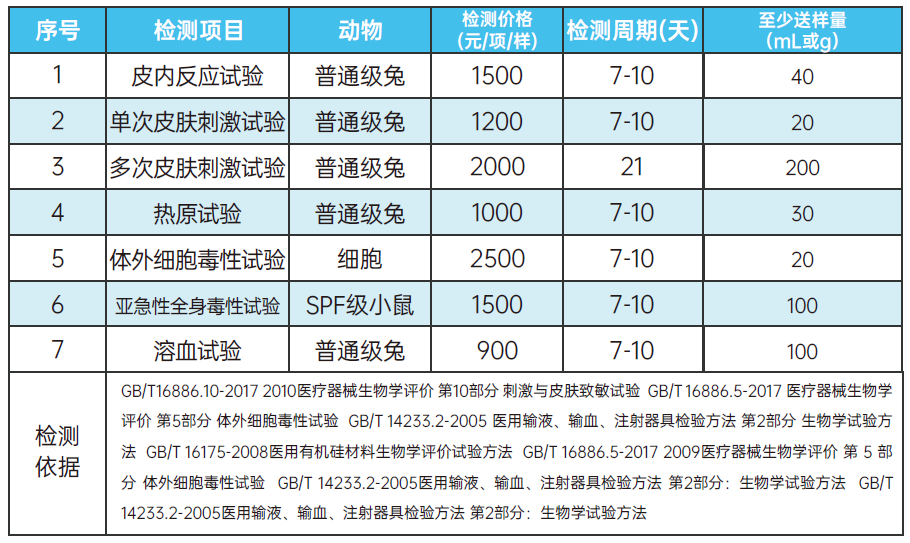 | 序号 | 检测项目 | 动物 | 检测价格(元/项/样) | 检测周期(天) | 至少送样量(mL或g) |
|---|---|---|---|---|---|
| 1 | 皮内反应试验 | 普通级兔 | 1500 | 7-10 | 40 |
| 2 | 单次皮肤刺激试验 | 普通级兔 | 1200 | 7-10 | 20 |
| 3 | 多次皮肤刺激试验 | 普通级兔 | 2000 | 21 | 200 |
| 4 | 热原试验 | 普通级兔 | 1000 | 7-10 | 30 |
| 5 | 体外细胞毒性试验 | 细胞 | 2500 | 7-10 | 20 |
| 6 | 亚急性全身毒性试验 | SPF级小鼠 | 1500 | 7-10 | 100 |
| 7 | 溶血试验 | 普通级兔 | 900 | 7-10 | 100 |
| 检测依据 | GB/T16886.10-2017 2010医疗器械生物学评价 第10部分 刺激与皮肤致敏试验 GB/T 16886.5-2017 医疗器械生物学评价 第5部分 体外细胞毒性试验 GB/T 14233.2-2005 医用输液、输血、注射器具检验方法 第2部分 生物学试验方法 GB/T 16175-2008医用有机硅材料生物学评价试验方法 GB/T 16886.5-2017 2009医疗器械生物学评价 第5部分 体外细胞毒性试验 GB/T 14233.2-2005医用输液、输血、注射器具检验方法 第2部分：生物学试验方法 GB/T 14233.2-2005医用输液、输血、注射器具检验方法 第2部分：生物学试验方法 | | | | |